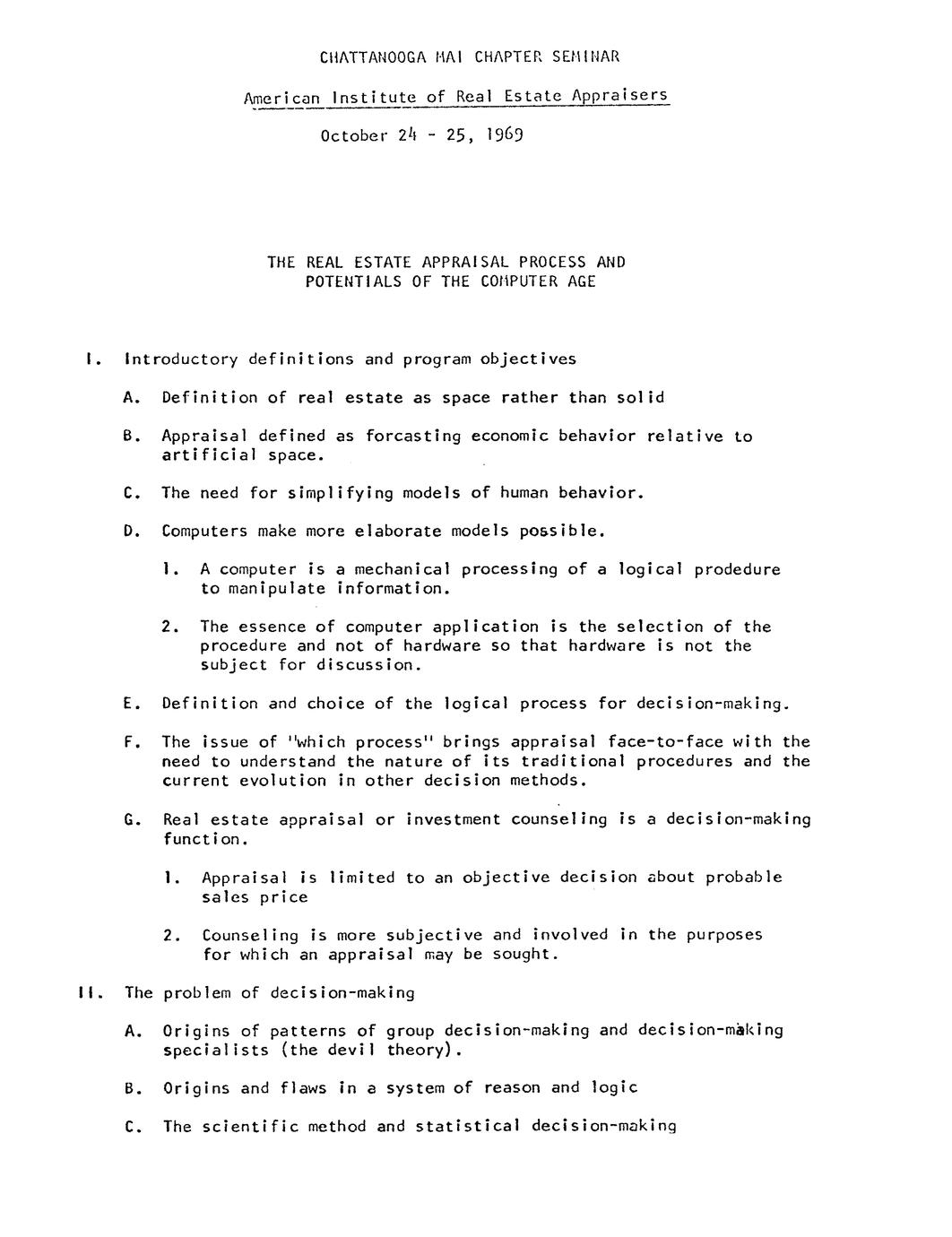 CHATTANOOGA MAI CHAPTER SEMINAR

American Institute of Real Estate Appraisers

October 24 - 25, 1969

THE REAL ESTATE APPRAISAL PROCESS AND POTENTIALS OF THE COMPUTER AGE

I. Introductory definitions and program objectives

A. Definition of real estate as space rather than solid

B. Appraisal defined as forcasting economic behavior relative to artificial space.

C. The need for simplifying models of human behavior.

D. Computers make more elaborate models possible.

1. A computer is a mechanical processing of a logical prodedure to manipulate information.

2. The essence of computer application is the selection of the procedure and not of hardware so that hardware is not the subject for discussion.

E. Definition and choice of the logical process for decision-making.

F. The issue of "which process" brings appraisal face-to-face with the need to understand the nature of its traditional procedures and the current evolution in other decision methods.

G. Real estate appraisal or investment counseling is a decision-making function.

1. Appraisal is limited to an objective decision about probable sales price

2. Counseling is more subjective and involved in the purposes for which an appraisal may be sought.

II. The problem of decision-making

A. Origins of patterns of group decision-making and decision-making specialists (the devil theory).

B. Origins and flaws in a system of reason and logic

C. The scientific method and statistical decision-making